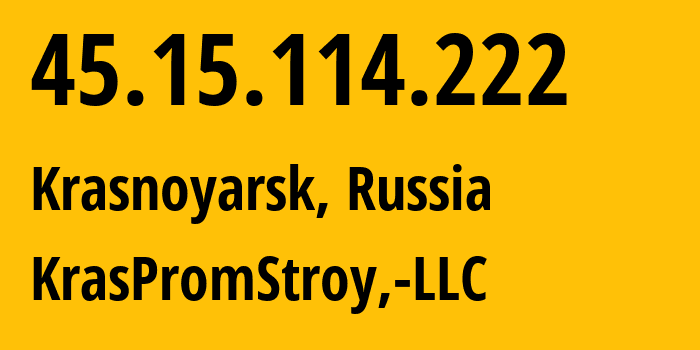 45.15.114.222

Krasnoyarsk, Russia

KrasPromStroy,-LLC